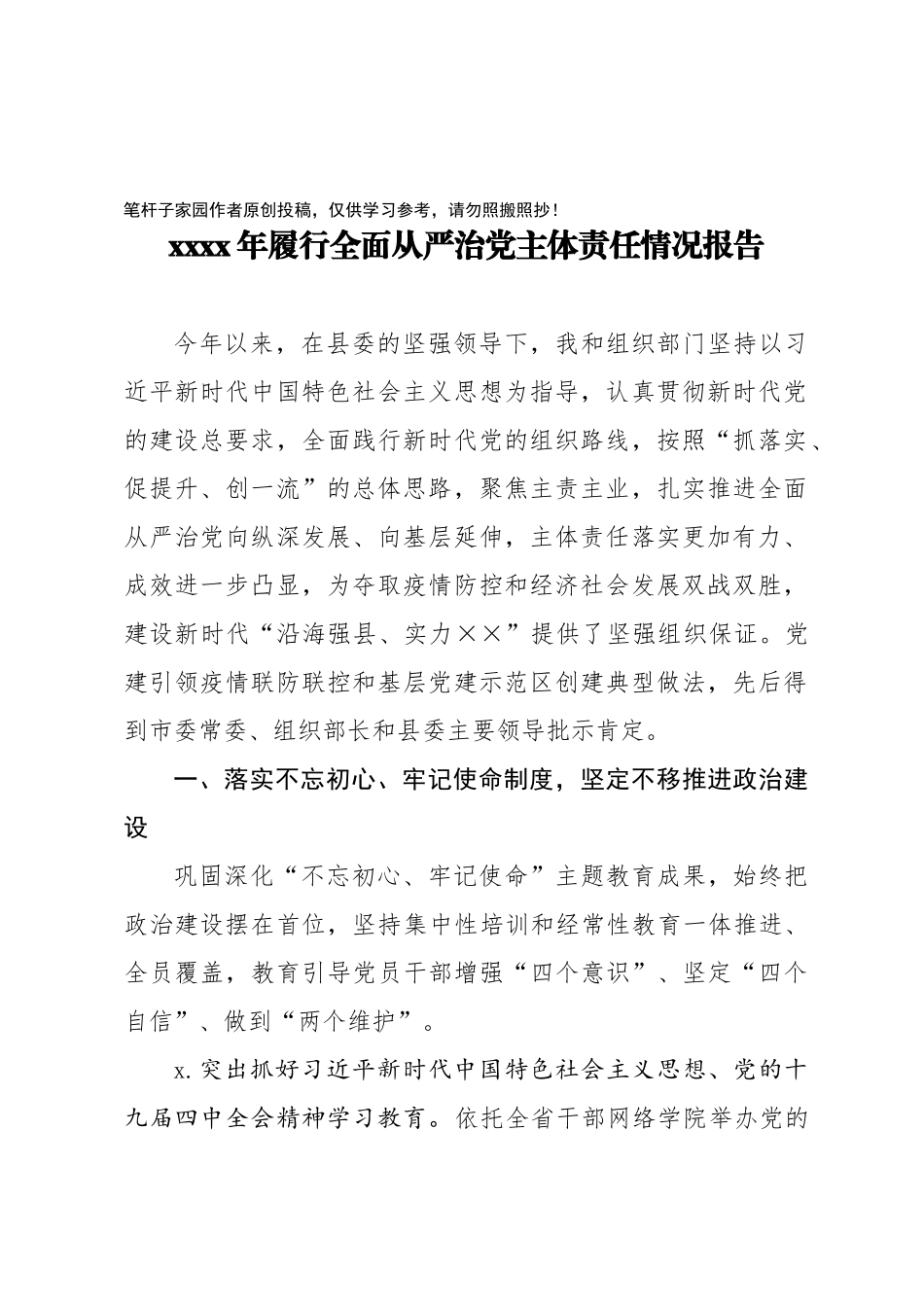 笔杆子家园作者原创投稿，仅供学习参考，请勿照搬照抄！

xxxx年履行全面从严治党主体责任情况报告

今年以来，在县委的坚强领导下，我和组织部门坚持以习近平新时代中国特色社会主义思想为指导，认真贯彻新时代党的建设总要求，全面践行新时代党的组织路线，按照“抓落实、促提升、创一流”的总体思路，聚焦主责主业，扎实推进全面从严治党向纵深发展、向基层延伸，主体责任落实更加有力、成效进一步凸显，为夺取疫情防控和经济社会发展双战双胜，建设新时代“沿海强县、实力××”提供了坚强组织保证。党建引领疫情联防联控和基层党建示范区创建典型做法，先后得到市委常委、组织部长和县委主要领导批示肯定。

一、落实不忘初心、牢记使命制度，坚定不移推进政治建设

巩固深化“不忘初心、牢记使命”主题教育成果，始终把政治建设摆在首位，坚持集中性培训和经常性教育一体推进、全员覆盖，教育引导党员干部增强“四个意识”、坚定“四个自信”、做到“两个维护”。

x.突出抓好习近平新时代中国特色社会主义思想、党的十九届四中全会精神学习教育。依托全省干部网络学院举办党的